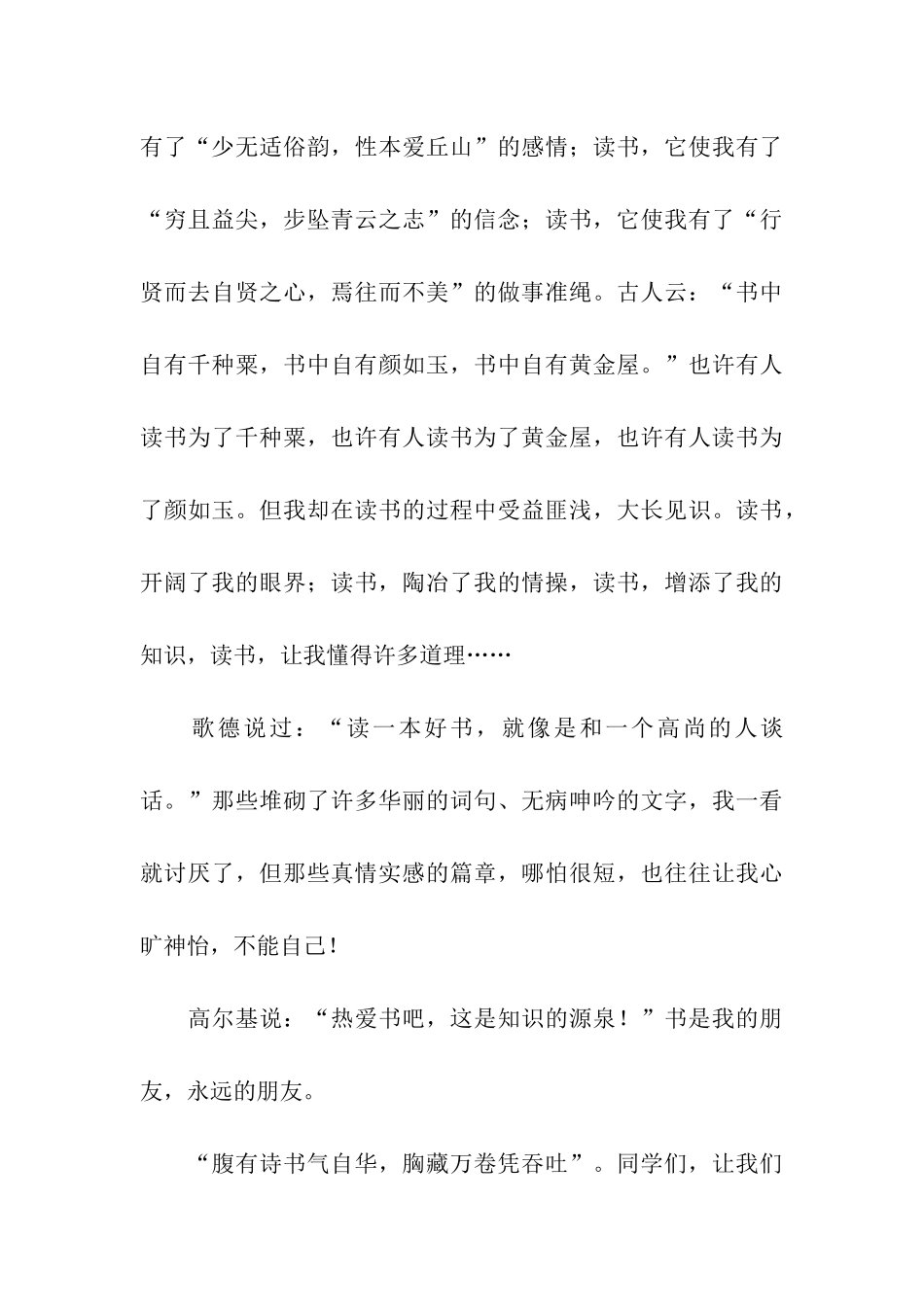 有了“少无适俗韵，性本爱丘山”的感情；读书，它使我有了“穷且益尖，步坠青云之志”的信念；读书，它使我有了“行贤而去自贤之心，焉往而不美”的做事准绳。古人云：“书中自有千种粟，书中自有颜如玉，书中自有黄金屋。”也许有人读书为了千种粟，也许有人读书为了黄金屋，也许有人读书为了颜如玉。但我却在读书的过程中受益匪浅，大长见识。读书，开阔了我的眼界；读书，陶冶了我的情操，读书，增添了我的知识，读书，让我懂得许多道理……

歌德说过：“读一本好书，就像是和一个高尚的人谈话。”那些堆砌了许多华丽的词句、无病呻吟的文字，我一看就讨厌了，但那些真情实感的篇章，哪怕很短，也往往让我心旷神怡，不能自己！

高尔基说：“热爱书吧，这是知识的源泉！”书是我的朋友，永远的朋友。

“腹有诗书气自华，胸藏万卷凭吞吐”。同学们，让我们